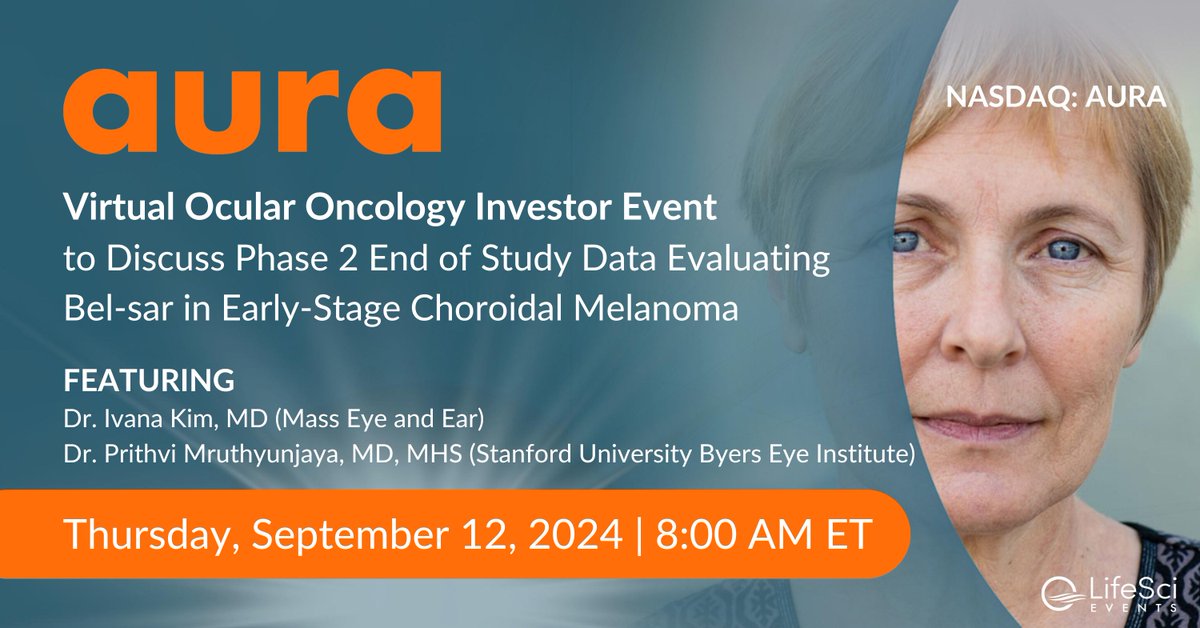 aura

NASDAQ: AURA

Virtual Ocular Oncology Investor Event
to Discuss Phase 2 End of Study Data Evaluating Bel-sar in Early-Stage Choroidal Melanoma

FEATURING
Dr. Ivana Kim, MD (Mass Eye and Ear)
Dr. Prithvi Mruthyunjaya, MD, MHS (Stanford University Byers Eye Institute)

Thursday, September 12, 2024 | 8:00 AM ET

LifeSci EVENTS